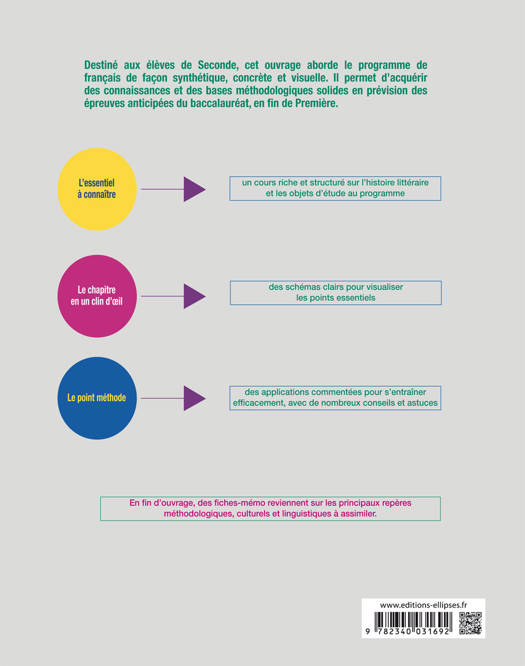 Destiné aux élèves de Seconde, cet ouvrage aborde le programme de français de façon synthétique, concrète et visuelle. Il permet d'acquérir des connaissances et des bases méthodologiques solides en prévision des épreuves anticipées du baccalauréat, en fin de Première.

L'essentiel à connaître

un cours riche et structuré sur l'histoire littéraire et les objets d'étude au programme

Le chapitre en un clin d'œil

des schémas clairs pour visualiser les points essentiels

Le point méthode

des applications commentées pour s'entraîner efficacement, avec de nombreux conseils et astuces

En fin d'ouvrage, des fiches-mémo reviennent sur les principaux repères méthodologiques, culturels et linguistiques à assimiler.

www.editions-ellipses.fr

9 782340 031692